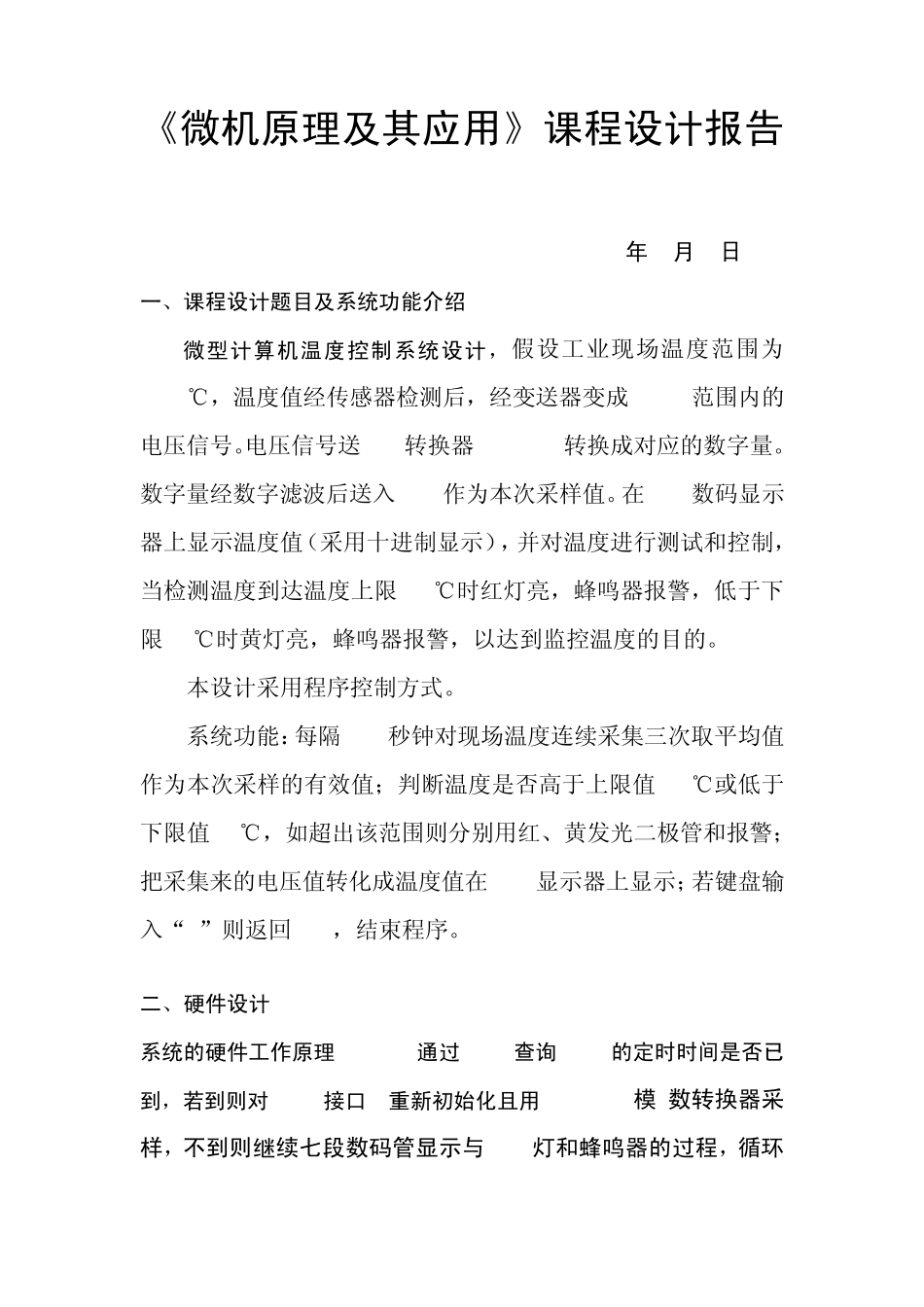 《微机原理及其应用》课程设计报告

年 月 日

一、课程设计题目及系统功能介绍

微型计算机温度控制系统设计，假设工业现场温度范围为 ℃，温度值经传感器检测后，经变送器变成 范围内的电压信号。电压信号送 转换器 转换成对应的数字量。数字量经数字滤波后送入 作为本次采样值。在 数码显示器上显示温度值（采用十进制显示），并对温度进行测试和控制，当检测温度到达温度上限 ℃时红灯亮，蜂鸣器报警，低于下限 ℃时黄灯亮，蜂鸣器报警，以达到监控温度的目的。

本设计采用程序控制方式。

系统功能：每隔 秒钟对现场温度连续采集三次取平均值作为本次采样的有效值；判断温度是否高于上限值 ℃或低于下限值 ℃，如超出该范围则分别用红、黄发光二极管和报警；把采集来的电压值转化成温度值在 显示器上显示；若键盘输入“ ”则返回 ，结束程序。

二、硬件设计

系统的硬件工作原理 通过 查询 的定时时间是否已到，若到则对 接口 重新初始化且用 模 数转换器采样，不到则继续七段数码管显示与 灯和蜂鸣器的过程，循环